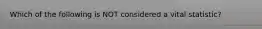 Which of the following is NOT considered a vital statistic?